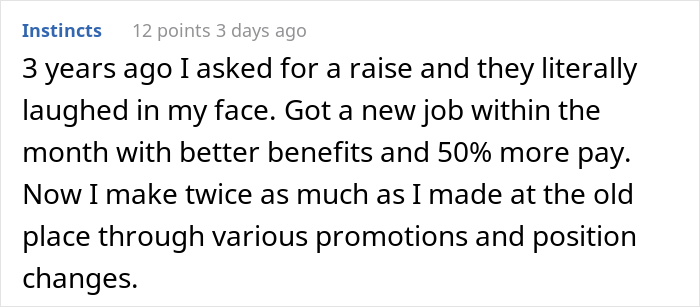 Instincts 12 points 3 days ago

3 years ago I asked for a raise and they literally laughed in my face. Got a new job within the month with better benefits and 50% more pay. Now I make twice as much as I made at the old place through various promotions and position changes.